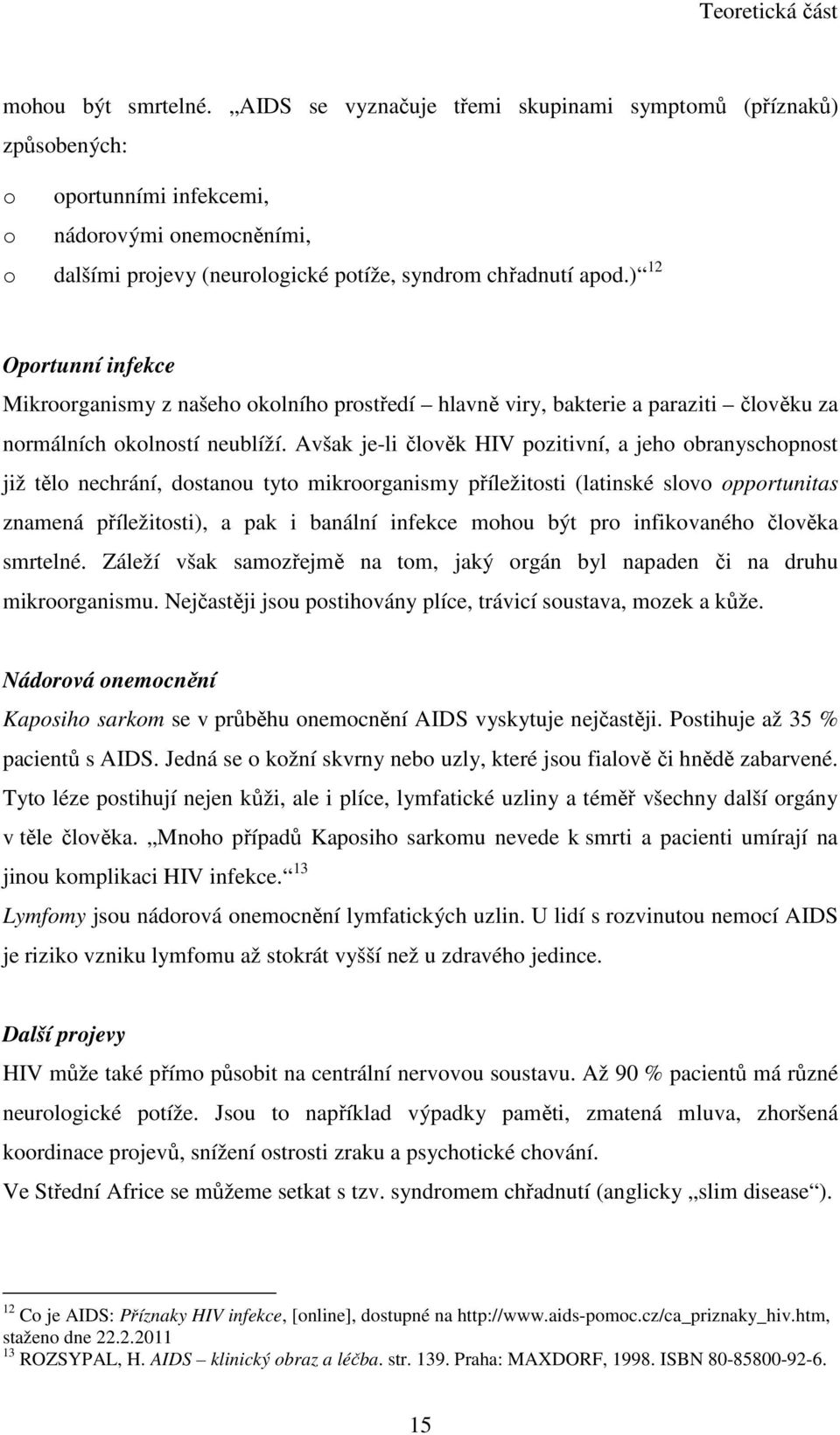 Teoretická část

mohou být smrtelné. „AIDS se vyznačuje třemi skupinami symptomů (příznaků) způsobených:

o oportunními infekcemi,
o nádorovými onemocněními,
o dalšími projevy (neurologické potíže, syndrom chřadnutí apod.)“ $^{12}$

Oportunní infekce
Mikroorganismy z našeho okolního prostředí – hlavně viry, bakterie a paraziti – člověku za normálních okolností neublíží. Avšak je-li člověk HIV pozitivní, a jeho obranyschopnost již tělo nechrání, dostanou tyto mikroorganismy příležitosti (latinské slovo opportunitas znamená příležitosti), a pak i banální infekce mohou být pro infikovaného člověka smrtelné. Záleží však samozřejmě na tom, jaký orgán byl napaden či na druhu mikroorganismu. Nejčastěji jsou postihovány plíce, trávicí soustava, mozek a kůže.

Nádorová onemocnění
Kaposiho sarkom se v průběhu onemocnění AIDS vyskytuje nejčastěji. Postihuje až 35 % pacientů s AIDS. Jedná se o kožní skvrny nebo uzly, které jsou fialově či hnědě zabarvené. Tyto léze postihují nejen kůži, ale i plíce, lymfatické uzliny a téměř všechny další orgány v těle člověka. „Mnoho případů Kaposiho sarkomu nevede k smrti a pacienti umírají na jinou komplikaci HIV infekce.“ $^{13}$
Lymfomy jsou nádorová onemocnění lymfatických uzlin. U lidí s rozvinutou nemocí AIDS je riziko vzniku lymfomu až stokrát vyšší než u zdravého jedince.

Další projevy
HIV může také přímo působit na centrální nervovou soustavu. Až 90 % pacientů má různé neurologické potíže. Jsou to například výpadky paměti, zmatená mluva, zhoršená koordinace projevů, snížení ostrosti zraku a psychotické chování.
Ve Střední Africe se můžeme setkat s tzv. syndromem chřadnutí (anglicky „slim disease“).

$^{12}$ Co je AIDS: Příznaky HIV infekce, [online], dostupné na http://www.aids-pomoc.cz/ca_priznaky_hiv.htm, staženo dne 22.2.2011
$^{13}$ ROZSYPAL, H. AIDS – klinický obraz a léčba. str. 139. Praha: MAXDORF, 1998. ISBN 80-85800-92-6.

15